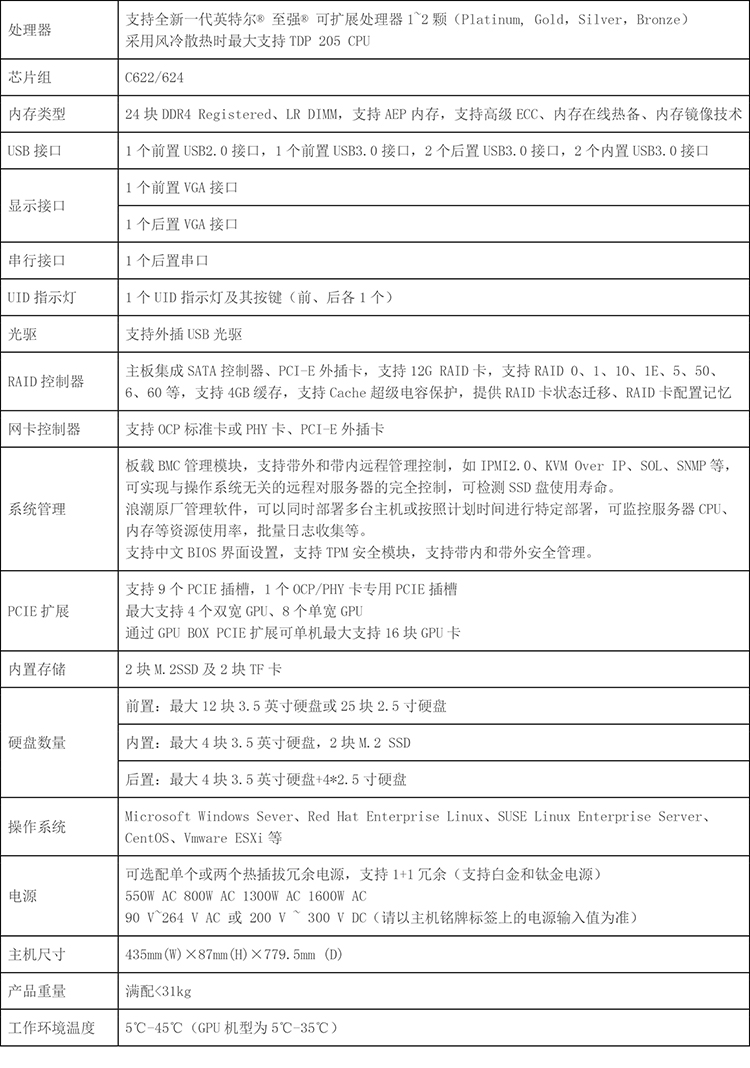 | | |
|---|---|
| 处理器 | 支持全新一代英特尔® 至强® 可扩展处理器 1~2 颗（Platinum, Gold, Silver, Bronze）<br>采用风冷散热时最大支持 TDP 205 CPU |
| 芯片组 | C622/624 |
| 内存类型 | 24 块 DDR4 Registered、LR DIMM，支持 AEP 内存，支持高级 ECC、内存在线热备、内存镜像技术 |
| USB 接口 | 1 个前置 USB2.0 接口，1 个前置 USB3.0 接口，2 个后置 USB3.0 接口，2 个内置 USB3.0 接口 |
| 显示接口 | 1 个前置 VGA 接口 |
| | 1 个后置 VGA 接口 |
| 串行接口 | 1 个后置串口 |
| UID 指示灯 | 1 个 UID 指示灯及其按键（前、后各 1 个） |
| 光驱 | 支持外插 USB 光驱 |
| RAID 控制器 | 主板集成 SATA 控制器、PCI-E 外插卡，支持 12G RAID 卡，支持 RAID 0、1、10、1E、5、50、6、60 等，支持 4GB 缓存，支持 Cache 超级电容保护，提供 RAID 卡状态迁移、RAID 卡配置记忆 |
| 网卡控制器 | 支持 OCP 标准卡或 PHY 卡、PCI-E 外插卡 |
| 系统管理 | 板载 BMC 管理模块，支持带外和带内远程管理控制，如 IPMI2.0、KVM Over IP、SOL、SNMP 等，可实现与操作系统无关的远程对服务器的完全控制，可检测 SSD 盘使用寿命。<br>浪潮原厂管理软件，可以同时部署多台主机或按照计划时间进行特定部署，可监控服务器 CPU、内存等资源使用率，批量日志收集等。<br>支持中文 BIOS 界面设置，支持 TPM 安全模块，支持带内和带外安全管理。 |
| PCIE 扩展 | 支持 9 个 PCIE 插槽，1 个 OCP/PHY 卡专用 PCIE 插槽<br>最大支持 4 个双宽 GPU、8 个单宽 GPU<br>通过 GPU BOX PCIE 扩展可单机最大支持 16 块 GPU 卡 |
| 内置存储 | 2 块 M.2SSD 及 2 块 TF 卡 |
| 硬盘数量 | 前置：最大 12 块 3.5 英寸硬盘或 25 块 2.5 寸硬盘 |
| | 内置：最大 4 块 3.5 英寸硬盘，2 块 M.2 SSD |
| | 后置：最大 4 块 3.5 英寸硬盘+4*2.5 寸硬盘 |
| 操作系统 | Microsoft Windows Sever、Red Hat Enterprise Linux、SUSE Linux Enterprise Server、CentOS、Vmware ESXi 等 |
| 电源 | 可选配单个或两个热插拔冗余电源，支持 1+1 冗余（支持白金和钛金电源）<br>550W AC 800W AC 1300W AC 1600W AC<br>90 V~264 V AC 或 200 V ~ 300 V DC（请以主机铭牌标签上的电源输入值为准） |
| 主机尺寸 | 435mm(W)×87mm(H)×779.5mm (D) |
| 产品重量 | 满配<31kg |
| 工作环境温度 | 5℃-45℃（GPU 机型为 5℃-35℃） |